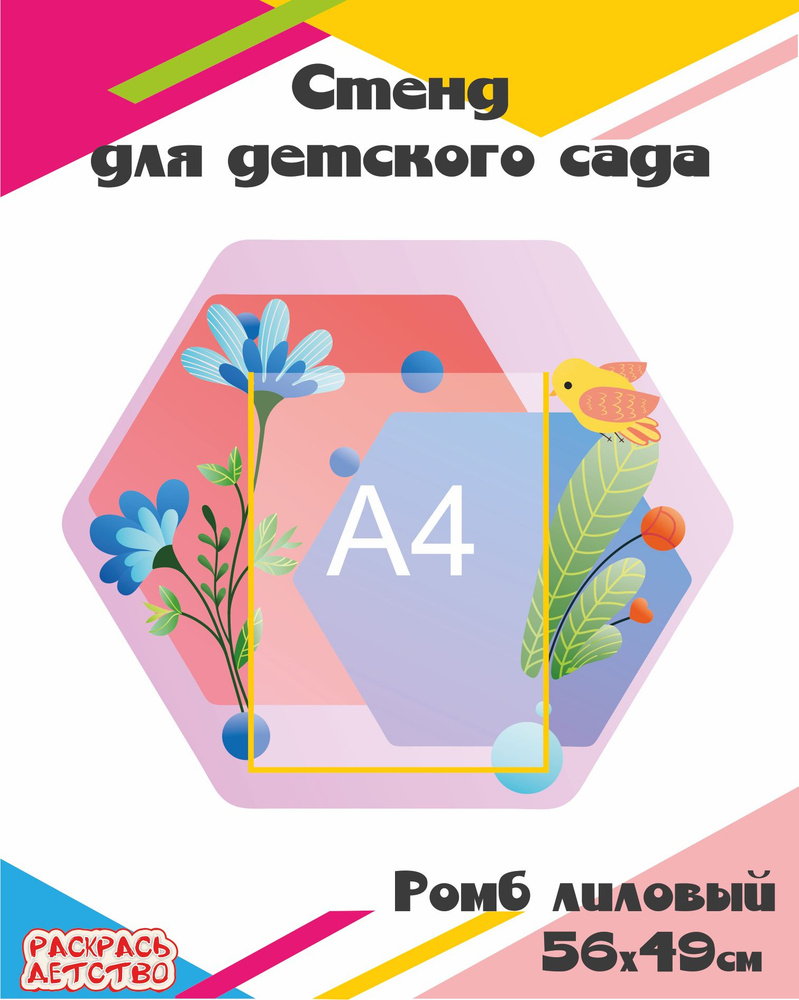 Стенд
для детского сада

А4

Ромб лиловый
56х49см

РАСКРАСЬ
ДЕТСТВО